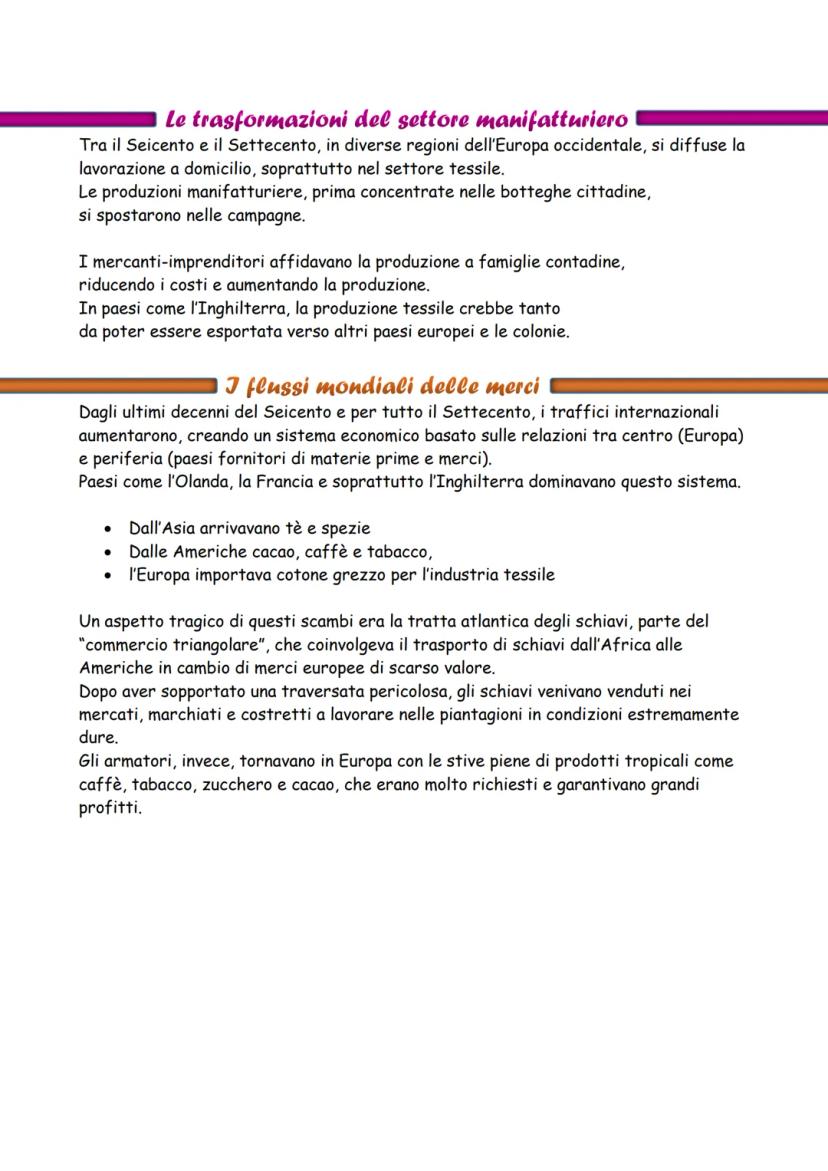 Le trasformazioni del settore manifatturiero

Tra il Seicento e il Settecento, in diverse regioni dell'Europa occidentale, si diffuse la lavorazione a domicilio, soprattutto nel settore tessile.
Le produzioni manifatturiere, prima concentrate nelle botteghe cittadine, si spostarono nelle campagne.

I mercanti-imprenditori affidavano la produzione a famiglie contadine, riducendo i costi e aumentando la produzione.
In paesi come l'Inghilterra, la produzione tessile crebbe tanto da poter essere esportata verso altri paesi europei e le colonie.

I flussi mondiali delle merci

Dagli ultimi decenni del Seicento e per tutto il Settecento, i traffici internazionali aumentarono, creando un sistema economico basato sulle relazioni tra centro (Europa) e periferia (paesi fornitori di materie prime e merci).
Paesi come l'Olanda, la Francia e soprattutto l'Inghilterra dominavano questo sistema.

• Dall'Asia arrivavano tè e spezie
• Dalle Americhe cacao, caffè e tabacco,
• l'Europa importava cotone grezzo per l'industria tessile

Un aspetto tragico di questi scambi era la tratta atlantica degli schiavi, parte del "commercio triangolare", che coinvolgeva il trasporto di schiavi dall'Africa alle Americhe in cambio di merci europee di scarso valore.
Dopo aver sopportato una traversata pericolosa, gli schiavi venivano venduti nei mercati, marchiati e costretti a lavorare nelle piantagioni in condizioni estremamente dure.
Gli armatori, invece, tornavano in Europa con le stive piene di prodotti tropicali come caffè, tabacco, zucchero e cacao, che erano molto richiesti e garantivano grandi profitti.